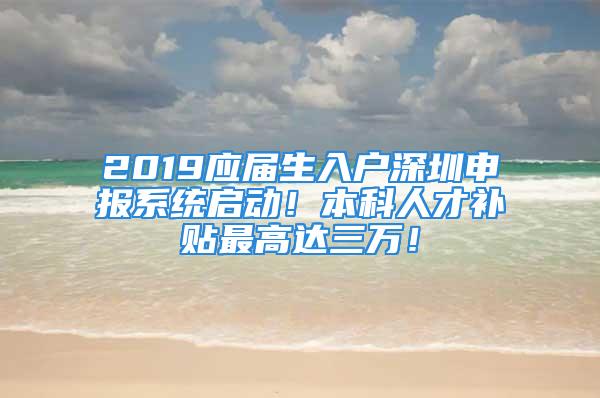 2019应届生入户深圳申报系统启动！本科人才补贴最高达三万！